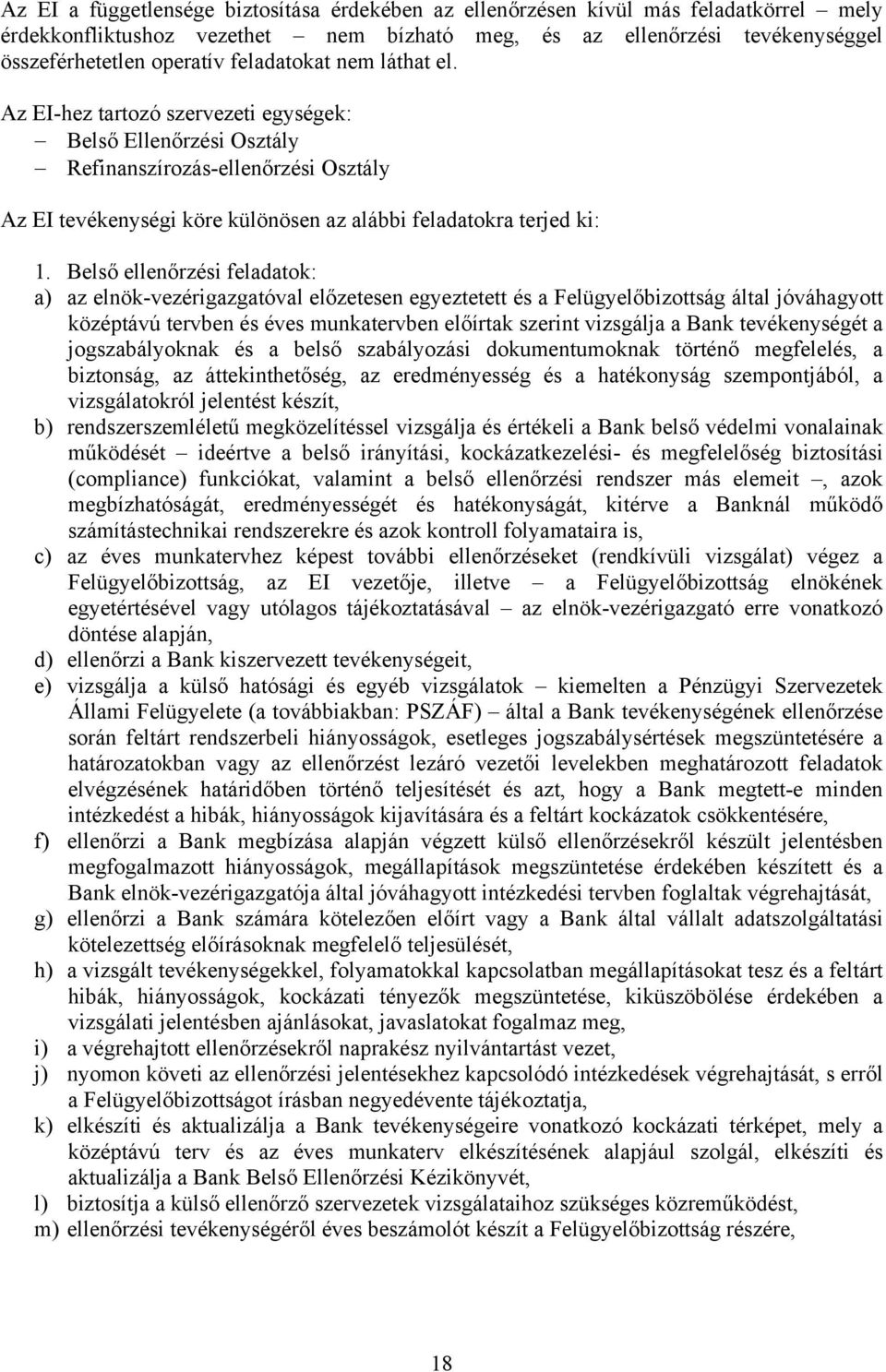 Az EI a függetlensége biztosítása érdekében az ellenőrzésen kívül más feladatkörrel – mely érdekkonfliktushoz vezethet – nem bízható meg, és az ellenőrzési tevékenységgel összeférhetetlen operatív feladatokat nem láthat el.

Az EI-hez tartozó szervezeti egységek:
– Belső Ellenőrzési Osztály
– Refinanszírozás-ellenőrzési Osztály

Az EI tevékenységi köre különösen az alábbi feladatokra terjed ki:

1. Belső ellenőrzési feladatok:
a) az elnök-vezérigazgatóval előzetesen egyeztetett és a Felügyelőbizottság által jóváhagyott középtávú tervben és éves munkatervben előírtak szerint vizsgálja a Bank tevékenységét a jogszabályoknak és a belső szabályozási dokumentumoknak történő megfelelés, a biztonság, az áttekinthetőség, az eredményesség és a hatékonyság szempontjából, a vizsgálatokról jelentést készít,
b) rendszerszemléletű megközelítéssel vizsgálja és értékeli a Bank belső védelmi vonalainak működését – ideértve a belső irányítási, kockázatkezelési- és megfelelőség biztosítási (compliance) funkciókat, valamint a belső ellenőrzési rendszer más elemeit –, azok megbízhatóságát, eredményességét és hatékonyságát, kitérve a Banknál működő számítástechnikai rendszerekre és azok kontroll folyamataira is,
c) az éves munkatervhez képest további ellenőrzéseket (rendkívüli vizsgálat) végez a Felügyelőbizottság, az EI vezetője, illetve – a Felügyelőbizottság elnökének egyetértésével vagy utólagos tájékoztatásával – az elnök-vezérigazgató erre vonatkozó döntése alapján,
d) ellenőrzi a Bank kiszervezett tevékenységeit,
e) vizsgálja a külső hatósági és egyéb vizsgálatok – kiemelten a Pénzügyi Szervezetek Állami Felügyelete (a továbbiakban: PSZÁF) – által a Bank tevékenységének ellenőrzése során feltárt rendszerbeli hiányosságok, esetleges jogszabálysértések megszüntetésére a határozatokban vagy az ellenőrzést lezáró vezetői levelekben meghatározott feladatok elvégzésének határidőben történő teljesítését és azt, hogy a Bank megtett-e minden intézkedést a hibák, hiányosságok kijavítására és a feltárt kockázatok csökkentésére,
f) ellenőrzi a Bank megbízása alapján végzett külső ellenőrzésekről készült jelentésben megfogalmazott hiányosságok, megállapítások megszüntetése érdekében készített és a Bank elnök-vezérigazgatója által jóváhagyott intézkedési tervben foglaltak végrehajtását,
g) ellenőrzi a Bank számára kötelezően előírt vagy a Bank által vállalt adatszolgáltatási kötelezettség előírásoknak megfelelő teljesülését,
h) a vizsgált tevékenységekkel, folyamatokkal kapcsolatban megállapításokat tesz és a feltárt hibák, hiányosságok, kockázati tényezők megszüntetése, kiküszöbölése érdekében a vizsgálati jelentésben ajánlásokat, javaslatokat fogalmaz meg,
i) a végrehajtott ellenőrzésekről naprakész nyilvántartást vezet,
j) nyomon követi az ellenőrzési jelentésekhez kapcsolódó intézkedések végrehajtását, s erről a Felügyelőbizottságot írásban negyedévente tájékoztatja,
k) elkészíti és aktualizálja a Bank tevékenységeire vonatkozó kockázati térképet, mely a középtávú terv és az éves munkaterv elkészítésének alapjául szolgál, elkészíti és aktualizálja a Bank Belső Ellenőrzési Kézikönyvét,
l) biztosítja a külső ellenőrző szervezetek vizsgálataihoz szükséges közreműködést,
m) ellenőrzési tevékenységéről éves beszámolót készít a Felügyelőbizottság részére,

18